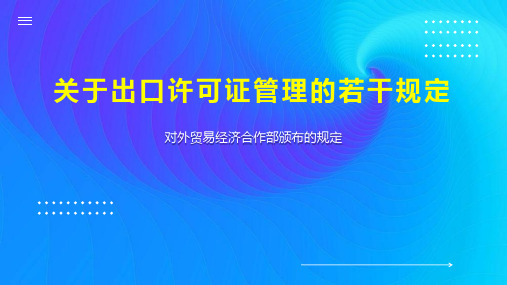 关于出口许可证管理的若干规定

对外贸易经济合作部颁布的规定